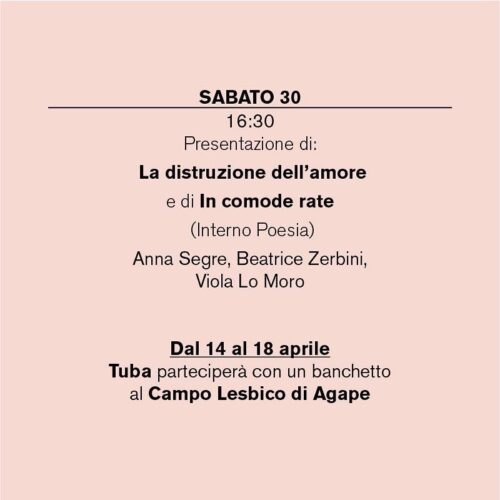 SABATO 30

16:30

Presentazione di:

La distruzione dell'amore

e di In comode rate

(Interno Poesia)

Anna Segre, Beatrice Zerbini,
Viola Lo Moro

Dal 14 al 18 aprile

Tuba parteciperà con un banchetto
al Campo Lesbico di Agape